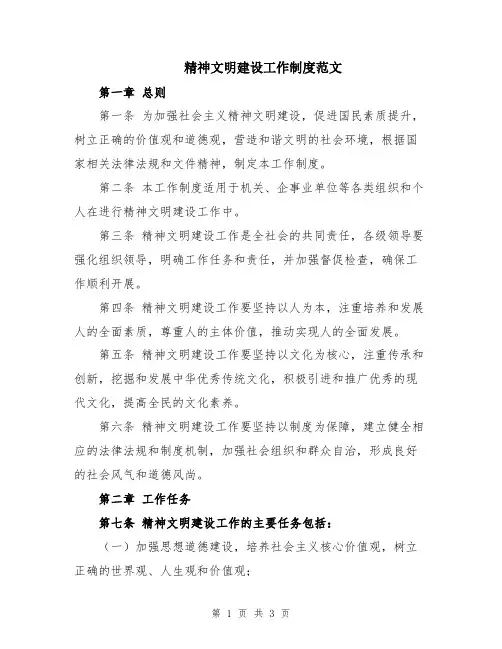 精神文明建设工作制度范文

第一章 总则

第一条 为加强社会主义精神文明建设，促进国民素质提升，树立正确的价值观和道德观，营造和谐文明的社会环境，根据国家相关法律法规和文件精神，制定本工作制度。

第二条 本工作制度适用于机关、企事业单位等各类组织和个人在进行精神文明建设工作中。

第三条 精神文明建设工作是全社会的共同责任，各级领导要强化组织领导，明确工作任务和责任，并加强督促检查，确保工作顺利开展。

第四条 精神文明建设工作要坚持以人为本，注重培养和发展人的全面素质，尊重人的主体价值，推动实现人的全面发展。

第五条 精神文明建设工作要坚持以文化为核心，注重传承和创新，挖掘和发展中华优秀传统文化，积极引进和推广优秀的现代文化，提高全民的文化素养。

第六条 精神文明建设工作要坚持以制度为保障，建立健全相应的法律法规和制度机制，加强社会组织和群众自治，形成良好的社会风气和道德风尚。

第二章 工作任务

第七条 精神文明建设工作的主要任务包括：

（一）加强思想道德建设，培养社会主义核心价值观，树立正确的世界观、人生观和价值观；

第 1 页 共 3 页